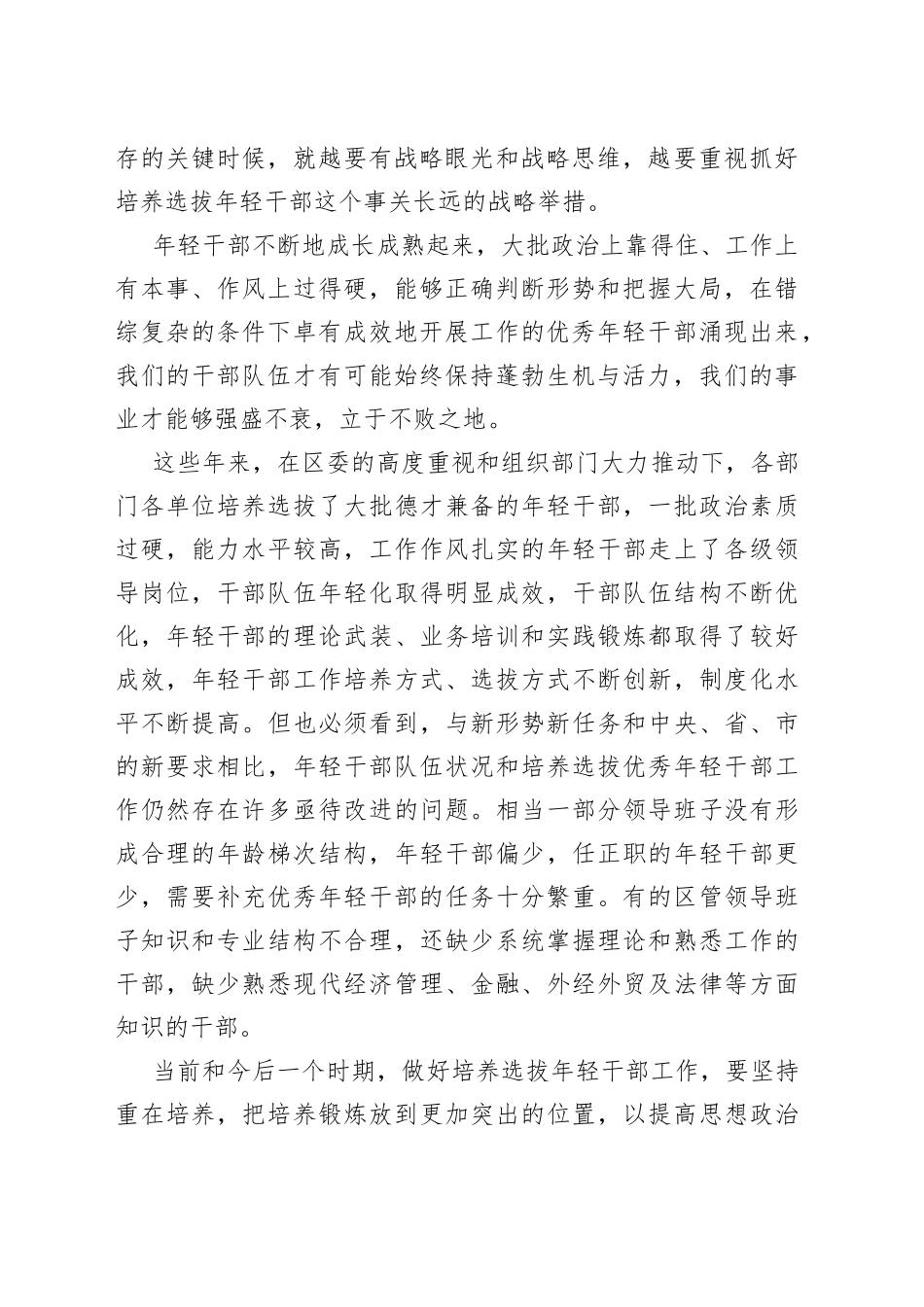 存的关键时候，就越要有战略眼光和战略思维，越要重视抓好培养选拔年轻干部这个事关长远的战略举措。

年轻干部不断地成长成熟起来，大批政治上靠得住、工作上有本事、作风上过得硬，能够正确判断形势和把握大局，在错综复杂的条件下卓有成效地开展工作的优秀年轻干部涌现出来，我们的干部队伍才有可能始终保持蓬勃生机与活力，我们的事业才能够强盛不衰，立于不败之地。

这些年来，在区委的高度重视和组织部门大力推动下，各部门各单位培养选拔了大批德才兼备的年轻干部，一批政治素质过硬，能力水平较高，工作作风扎实的年轻干部走上了各级领导岗位，干部队伍年轻化取得明显成效，干部队伍结构不断优化，年轻干部的理论武装、业务培训和实践锻炼都取得了较好成效，年轻干部工作培养方式、选拔方式不断创新，制度化水平不断提高。但也必须看到，与新形势新任务和中央、省、市的新要求相比，年轻干部队伍状况和培养选拔优秀年轻干部工作仍然存在许多亟待改进的问题。相当一部分领导班子没有形成合理的年龄梯次结构，年轻干部偏少，任正职的年轻干部更少，需要补充优秀年轻干部的任务十分繁重。有的区管领导班子知识和专业结构不合理，还缺少系统掌握理论和熟悉工作的干部，缺少熟悉现代经济管理、金融、外经外贸及法律等方面知识的干部。

当前和今后一个时期，做好培养选拔年轻干部工作，要坚持重在培养，把培养锻炼放到更加突出的位置，以提高思想政治